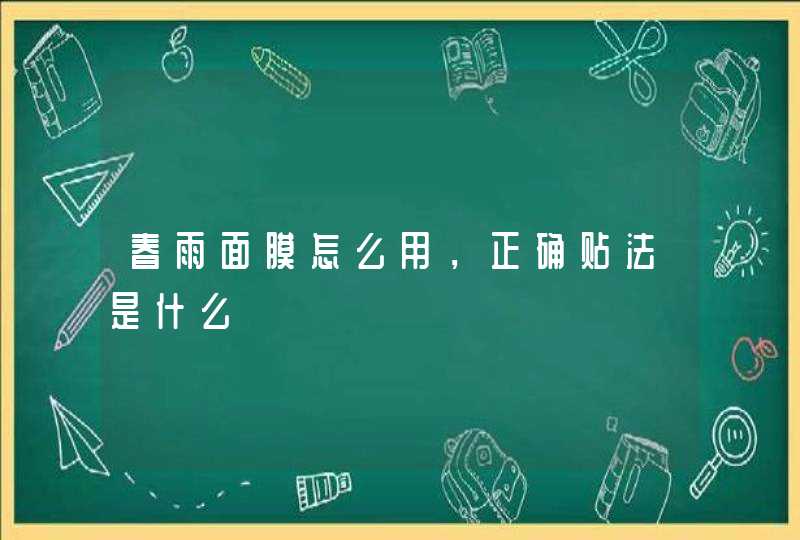 春雨面膜怎么用，正确贴法是什么